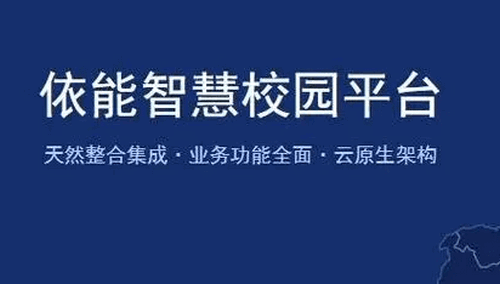 依能智慧校园平台

天然整合集成 · 业务功能全面 · 云原生架构